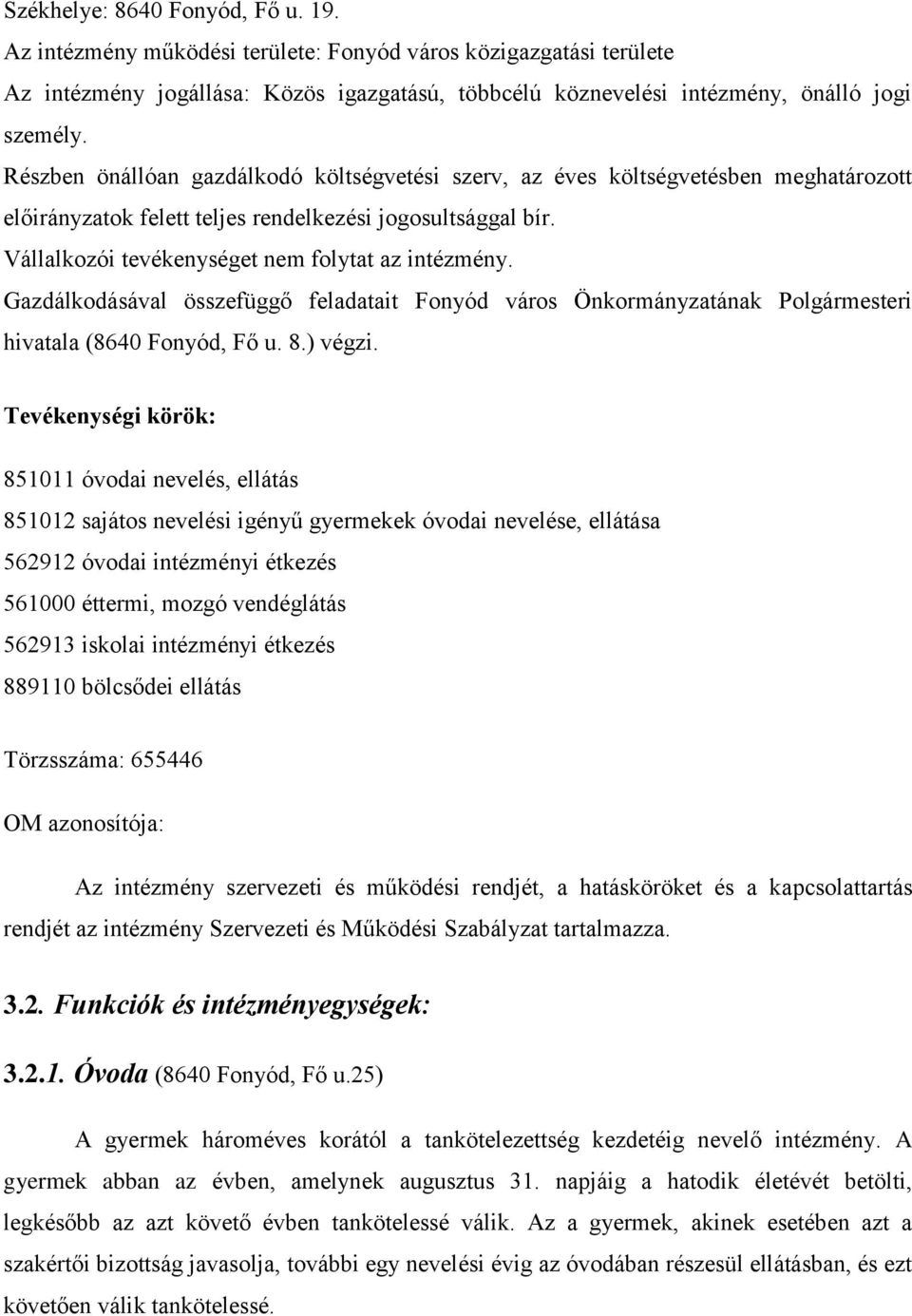 Székhelye: 8640 Fonyód, Fő u. 19.
Az intézmény működési területe: Fonyód város közigazgatási területe
Az intézmény jogállása: Közös igazgatású, többcélú köznevelési intézmény, önálló jogi személy.
Részben önállóan gazdálkodó költségvetési szerv, az éves költségvetésben meghatározott előirányzatok felett teljes rendelkezési jogosultsággal bír.
Vállalkozói tevékenységet nem folytat az intézmény.
Gazdálkodásával összefüggő feladatait Fonyód város Önkormányzatának Polgármesteri hivatala (8640 Fonyód, Fő u. 8.) végzi.

Tevékenységi körök:

851011 óvodai nevelés, ellátás

851012 sajátos nevelési igényű gyermekek óvodai nevelése, ellátása

562912 óvodai intézményi étkezés

561000 éttermi, mozgó vendéglátás

562913 iskolai intézményi étkezés

889110 bölcsődei ellátás

Törzsszáma: 655446

OM azonosítója:

Az intézmény szervezeti és működési rendjét, a hatásköröket és a kapcsolattartás rendjét az intézmény Szervezeti és Működési Szabályzat tartalmazza.

3.2. Funkciók és intézményegységek:

3.2.1. Óvoda (8640 Fonyód, Fő u.25)

A gyermek hároméves korától a tankötelezettség kezdetéig nevelő intézmény. A gyermek abban az évben, amelynek augusztus 31. napjáig a hatodik életévét betölti, legkésőbb az azt követő évben tankötelessé válik. Az a gyermek, akinek esetében azt a szakértői bizottság javasolja, további egy nevelési évig az óvodában részesül ellátásban, és ezt követően válik tankötelessé.